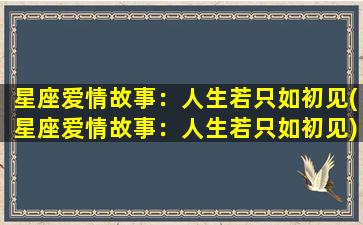 星座爱情故事：人生若只如初见(星座爱情故事：人生若只如初见)